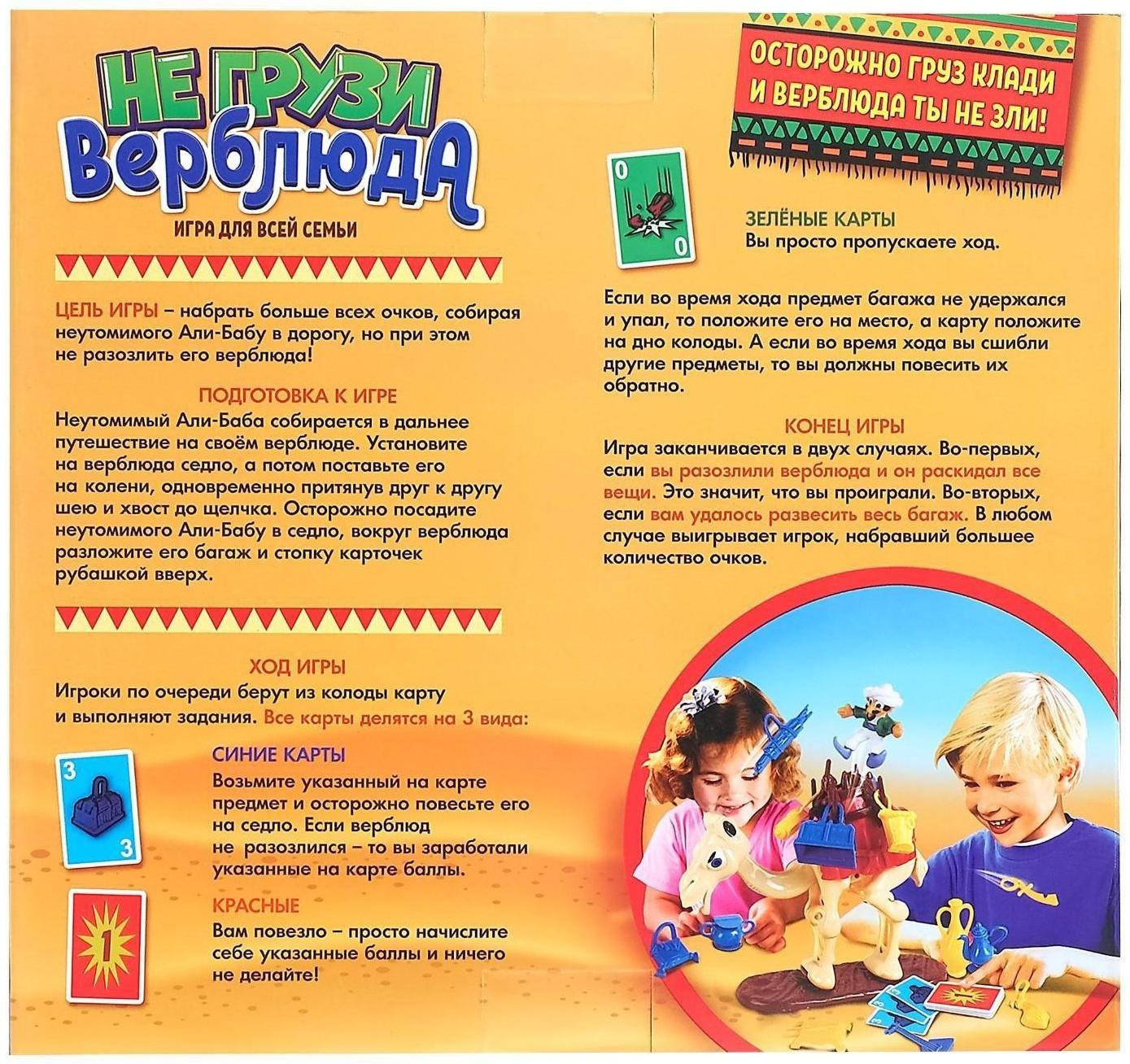 НЕ ГРУЗИ
ВЕРБЛЮДА

ИГРА ДЛЯ ВСЕЙ СЕМЬИ

ЦЕЛЬ ИГРЫ – набрать больше всех очков, собирая неутомимого Али-Бабу в дорогу, но при этом не разозлить его верблюда!

ПОДГОТОВКА К ИГРЕ
Неутомимый Али-Баба собирается в дальнее путешествие на своём верблюде. Установите на верблюда седло, а потом поставьте его на колени, одновременно притянув друг к другу шею и хвост до щелчка. Осторожно посадите неутомимого Али-Бабу в седло, вокруг верблюда разложите его багаж и стопку карточек рубашкой вверх.

ХОД ИГРЫ
Игроки по очереди берут из колоды карту и выполняют задания. Все карты делятся на 3 вида:

3
3
СИНИЕ КАРТЫ
Возьмите указанный на карте предмет и осторожно повесьте его на седло. Если верблюд не разозлился – то вы заработали указанные на карте баллы.

1
КРАСНЫЕ
Вам повезло – просто начислите себе указанные баллы и ничего не делайте!

ОСТОРОЖНО ГРУЗ КЛАДИ
И ВЕРБЛЮДА ТЫ НЕ ЗЛИ!

0
0
ЗЕЛЁНЫЕ КАРТЫ
Вы просто пропускаете ход.

Если во время хода предмет багажа не удержался и упал, то положите его на место, а карту положите на дно колоды. А если во время хода вы сшибли другие предметы, то вы должны повесить их обратно.

КОНЕЦ ИГРЫ
Игра заканчивается в двух случаях. Во-первых, если вы разозлили верблюда и он раскидал все вещи. Это значит, что вы проиграли. Во-вторых, если вам удалось развесить весь багаж. В любом случае выигрывает игрок, набравший большее количество очков.